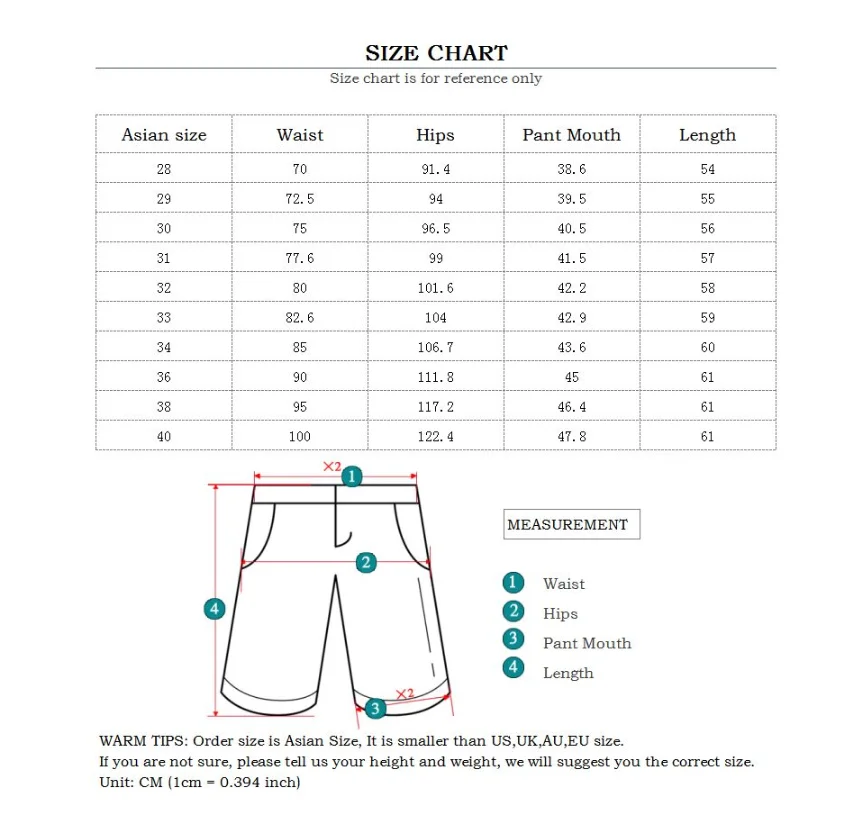 SIZE CHART

Size chart is for reference only

| Asian size | Waist | Hips | Pant Mouth | Length |
|---|---|---|---|---|
| 28 | 70 | 91.4 | 38.6 | 54 |
| 29 | 72.5 | 94 | 39.5 | 55 |
| 30 | 75 | 96.5 | 40.5 | 56 |
| 31 | 77.6 | 99 | 41.5 | 57 |
| 32 | 80 | 101.6 | 42.2 | 58 |
| 33 | 82.6 | 104 | 42.9 | 59 |
| 34 | 85 | 106.7 | 43.6 | 60 |
| 36 | 90 | 111.8 | 45 | 61 |
| 38 | 95 | 117.2 | 46.4 | 61 |
| 40 | 100 | 122.4 | 47.8 | 61 |

×2 1

2

4

×2 3

MEASUREMENT

1 Waist
2 Hips
3 Pant Mouth
4 Length

WARM TIPS: Order size is Asian Size, It is smaller than US,UK,AU,EU size.
If you are not sure, please tell us your height and weight, we will suggest you the correct size.
Unit: CM (1cm = 0.394 inch)